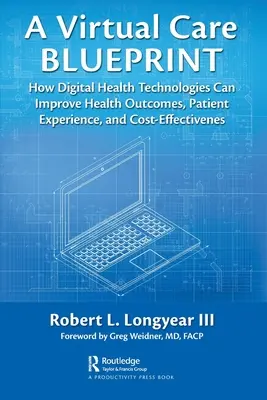 A Virtual Care
BLUEPRINT

How Digital Health Technologies Can Improve Health Outcomes, Patient Experience, and Cost-Effectivenes

Robert L. Longyear III

Foreword by Greg Weidner, MD, FACP

Routledge
Taylor & Francis Group
A PRODUCTIVITY PRESS BOOK